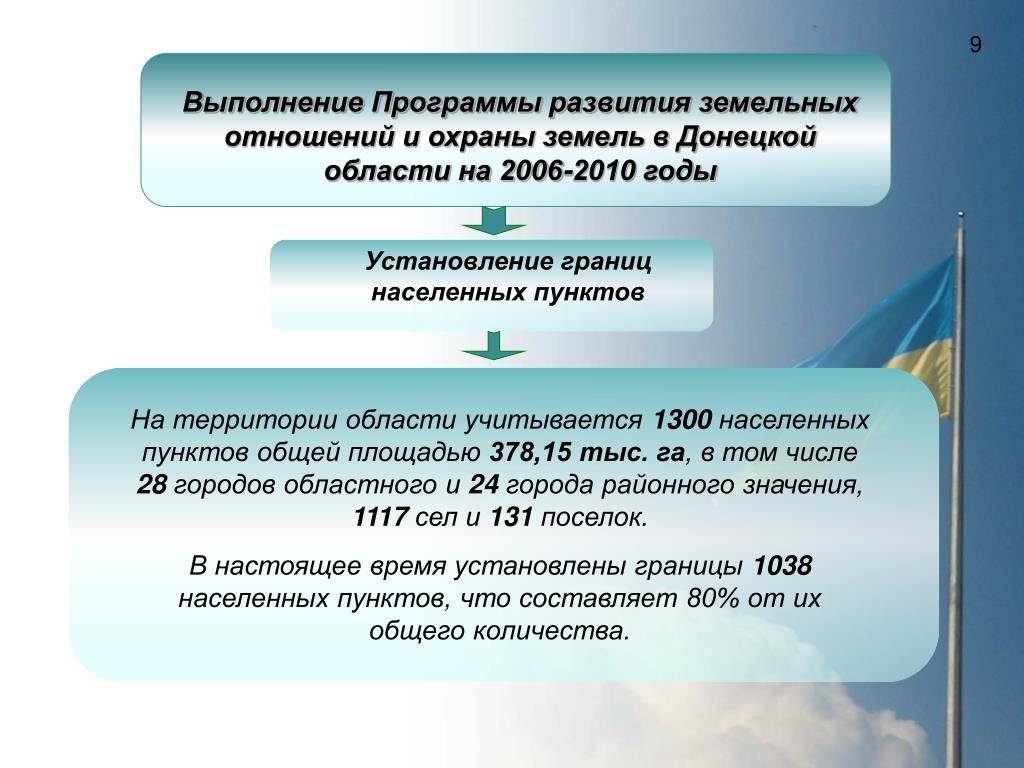 9

Выполнение Программы развития земельных отношений и охраны земель в Донецкой области на 2006-2010 годы

Установление границ населенных пунктов

На территории области учитывается 1300 населенных пунктов общей площадью 378,15 тыс. га, в том числе 28 городов областного и 24 города районного значения, 1117 сел и 131 поселок.

В настоящее время установлены границы 1038 населенных пунктов, что составляет 80% от их общего количества.